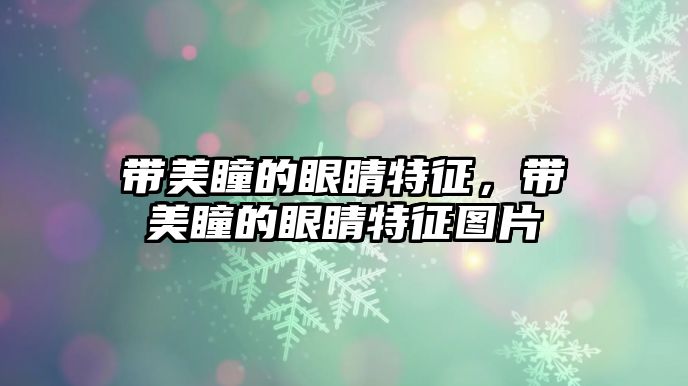 带美瞳的眼睛特征，带美瞳的眼睛特征图片